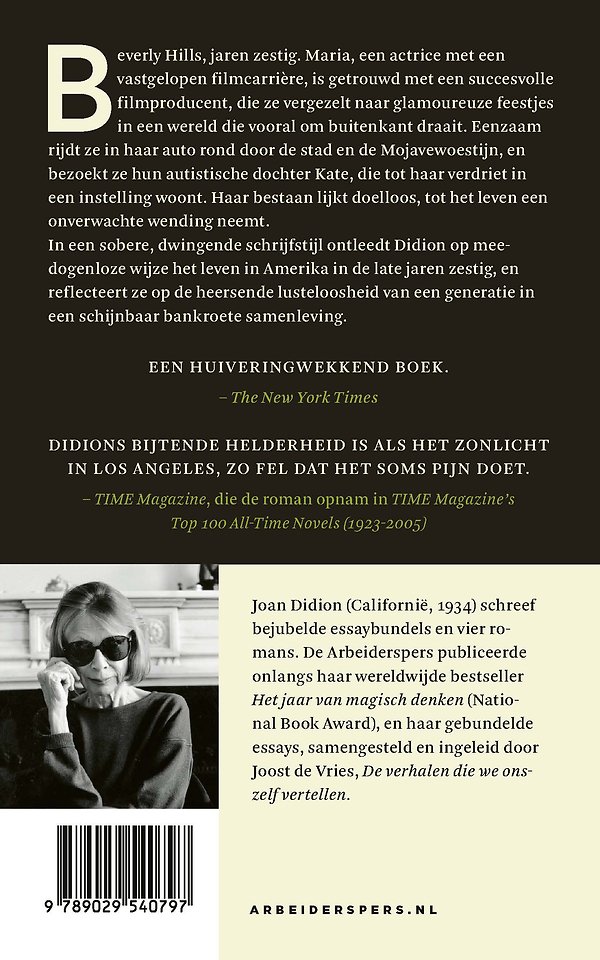 Beverly Hills, jaren zestig. Maria, een actrice met een vastgelopen filmcarrière, is getrouwd met een succesvolle filmproducent, die ze vergezelt naar glamoureuze feestjes in een wereld die vooral om buitenkant draait. Eenzaam rijdt ze in haar auto rond door de stad en de Mojavewoestijn, en bezoekt ze hun autistische dochter Kate, die tot haar verdriet in een instelling woont. Haar bestaan lijkt doelloos, tot het leven een onverwachte wending neemt.
In een sobere, dwingende schrijfstijl ontleedt Didion op meedogenloze wijze het leven in Amerika in de late jaren zestig, en reflecteert ze op de heersende lusteloosheid van een generatie in een schijnbaar bankroete samenleving.

EEN HUIVERINGWEKKEND BOEK.
– The New York Times

DIDIONS BIJTENDE HELDERHEID IS ALS HET ZONLICHT IN LOS ANGELES, ZO FEL DAT HET SOMS PIJN DOET.
– TIME Magazine, die de roman opnam in TIME Magazine's Top 100 All-Time Novels (1923-2005)

Joan Didion (Californië, 1934) schreef bejubelde essaybundels en vier romans. De Arbeiderspers publiceerde onlangs haar wereldwijde bestseller Het jaar van magisch denken (National Book Award), en haar gebundelde essays, samengesteld en ingeleid door Joost de Vries, De verhalen die we onszelf vertellen.

9 789029 540797

ARBEIDERSPERS.NL